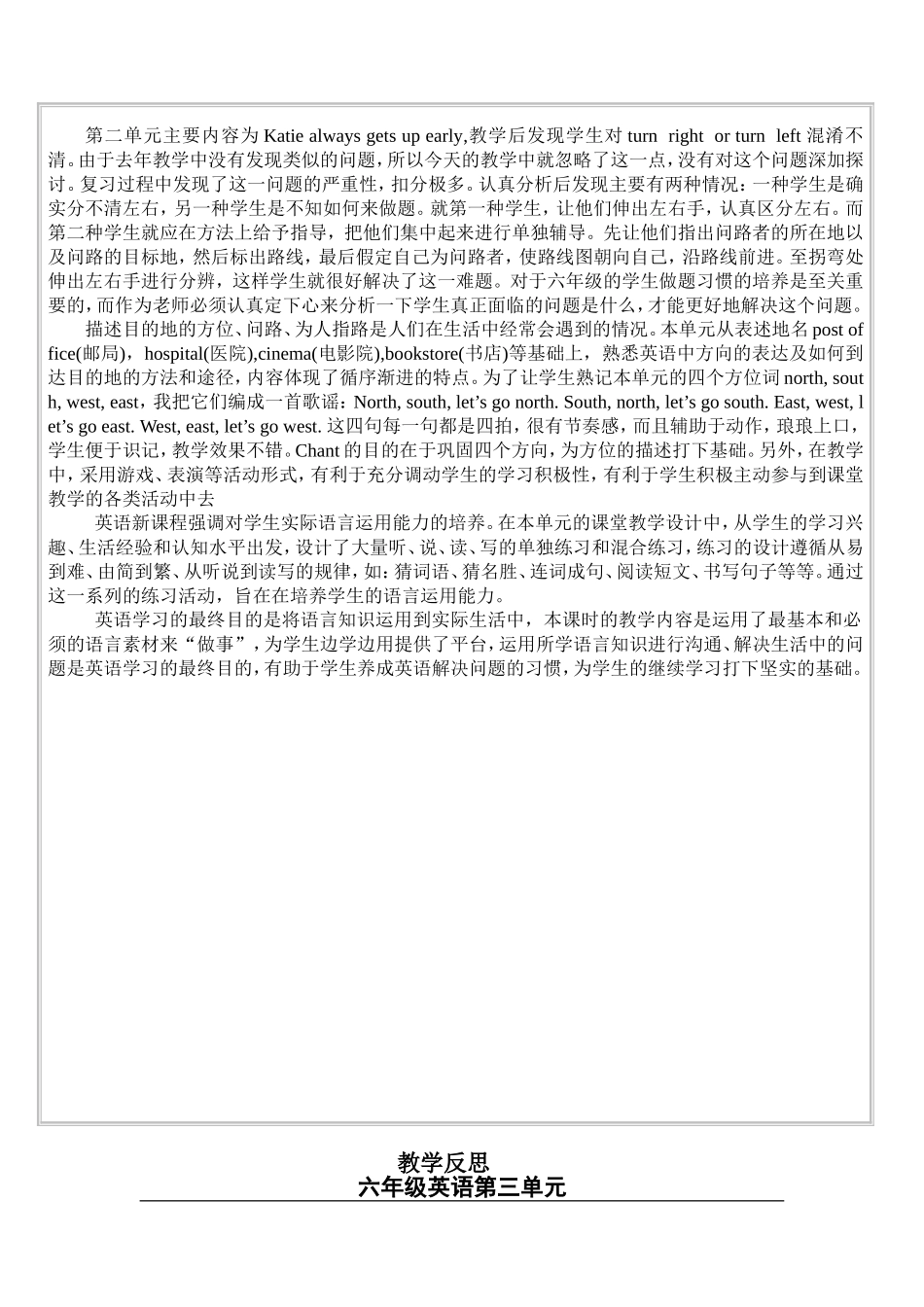 第二单元主要内容为 Katie always gets up early,教学后发现学生对 turn right or turn left 混淆不清。由于去年教学中没有发现类似的问题，所以今天的教学中就忽略了这一点，没有对这个问题深加探讨。复习过程中发现了这一问题的严重性，扣分极多。认真分析后发现主要有两种情况：一种学生是确实分不清左右，另一种学生是不知如何来做题。就第一种学生，让他们伸出左右手，认真区分左右。而第二种学生就应在方法上给予指导，把他们集中起来进行单独辅导。先让他们指出问路者的所在地以及问路的目标地，然后标出路线，最后假定自己为问路者，使路线图朝向自己，沿路线前进。至拐弯处伸出左右手进行分辨，这样学生就很好解决了这一难题。对于六年级的学生做题习惯的培养是至关重要的，而作为老师必须认真定下心来分析一下学生真正面临的问题是什么，才能更好地解决这个问题。

描述目的地的方位、问路、为人指路是人们在生活中经常会遇到的情况。本单元从表述地名 post office(邮局)，hospital(医院),cinema(电影院),bookstore(书店)等基础上，熟悉英语中方向的表达及如何到达目的地的方法和途径，内容体现了循序渐进的特点。为了让学生熟记本单元的四个方位词 north, south, west, east，我把它们编成一首歌谣：North, south, let’s go north. South, north, let’s go south. East, west, let’s go east. West, east, let’s go west. 这四句每一句都是四拍，很有节奏感，而且辅助于动作，琅琅上口，学生便于识记，教学效果不错。Chant 的目的在于巩固四个方向，为方位的描述打下基础。另外，在教学中，采用游戏、表演等活动形式，有利于充分调动学生的学习积极性，有利于学生积极主动参与到课堂教学的各类活动中去

英语新课程强调对学生实际语言运用能力的培养。在本单元的课堂教学设计中，从学生的学习兴趣、生活经验和认知水平出发，设计了大量听、说、读、写的单独练习和混合练习，练习的设计遵循从易到难、由简到繁、从听说到读写的规律，如：猜词语、猜名胜、连词成句、阅读短文、书写句子等等。通过这一系列的练习活动，旨在在培养学生的语言运用能力。

英语学习的最终目的是将语言知识运用到实际生活中，本课时的教学内容是运用了最基本和必须的语言素材来“做事”，为学生边学边用提供了平台，运用所学语言知识进行沟通、解决生活中的问题是英语学习的最终目的，有助于学生养成英语解决问题的习惯，为学生的继续学习打下坚实的基础。

教学反思
六年级英语第三单元